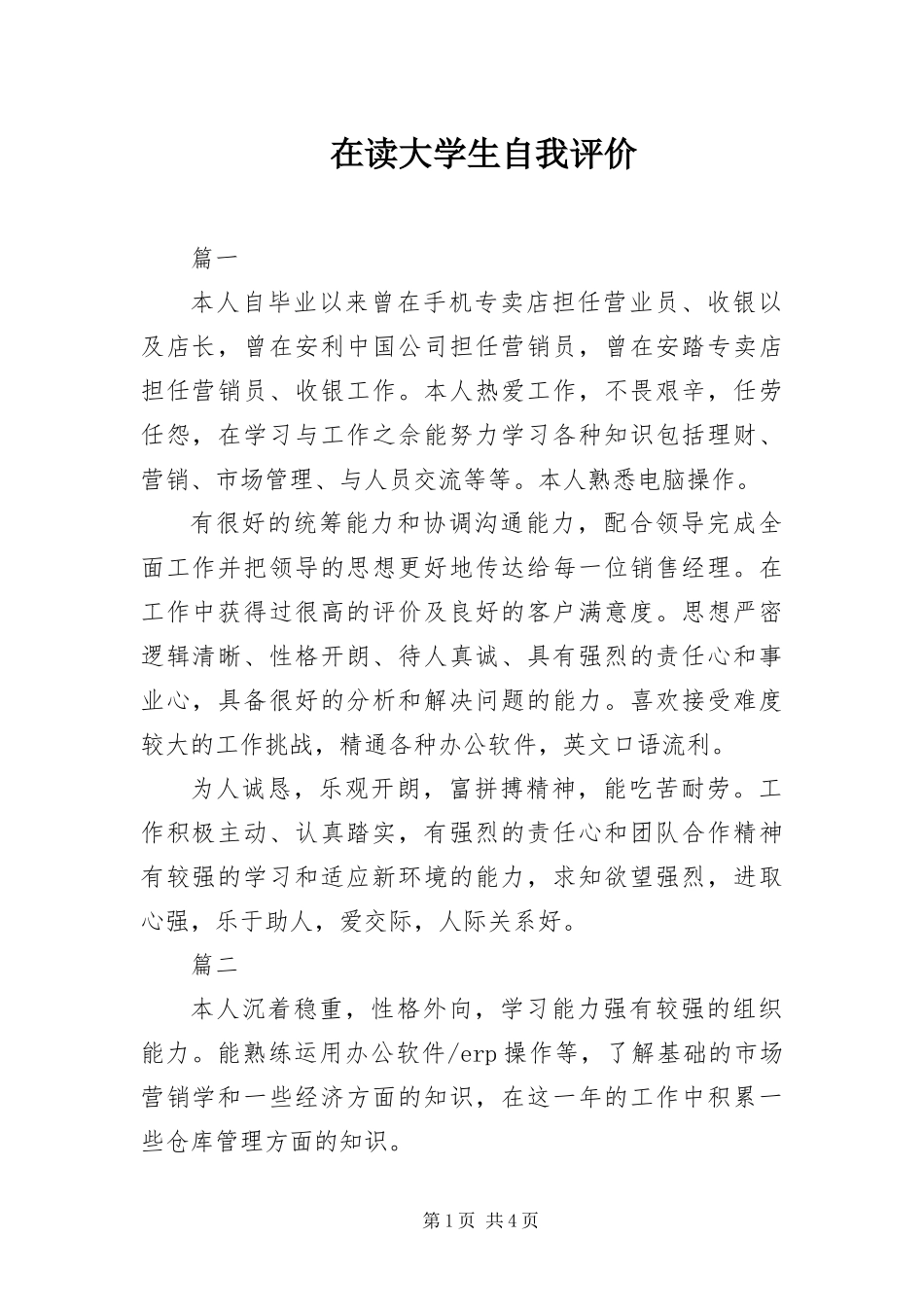 在读大学生自我评价

篇一

本人自毕业以来曾在手机专卖店担任营业员、收银以及店长，曾在安利中国公司担任营销员，曾在安踏专卖店担任营销员、收银工作。本人热爱工作，不畏艰辛，任劳任怨，在学习与工作之余能努力学习各种知识包括理财、营销、市场管理、与人员交流等等。本人熟悉电脑操作。

有很好的统筹能力和协调沟通能力，配合领导完成全面工作并把领导的思想更好地传达给每一位销售经理。在工作中获得过很高的评价及良好的客户满意度。思想严密逻辑清晰、性格开朗、待人真诚、具有强烈的责任心和事业心，具备很好的分析和解决问题的能力。喜欢接受难度较大的工作挑战，精通各种办公软件，英文口语流利。

为人诚恳，乐观开朗，富拼搏精神，能吃苦耐劳。工作积极主动、认真踏实，有强烈的责任心和团队合作精神有较强的学习和适应新环境的能力，求知欲望强烈，进取心强，乐于助人，爱交际，人际关系好。

篇二

本人沉着稳重，性格外向，学习能力强有较强的组织能力。能熟练运用办公软件/erp操作等，了解基础的市场营销学和一些经济方面的知识，在这一年的工作中积累一些仓库管理方面的知识。

第1页 共4页